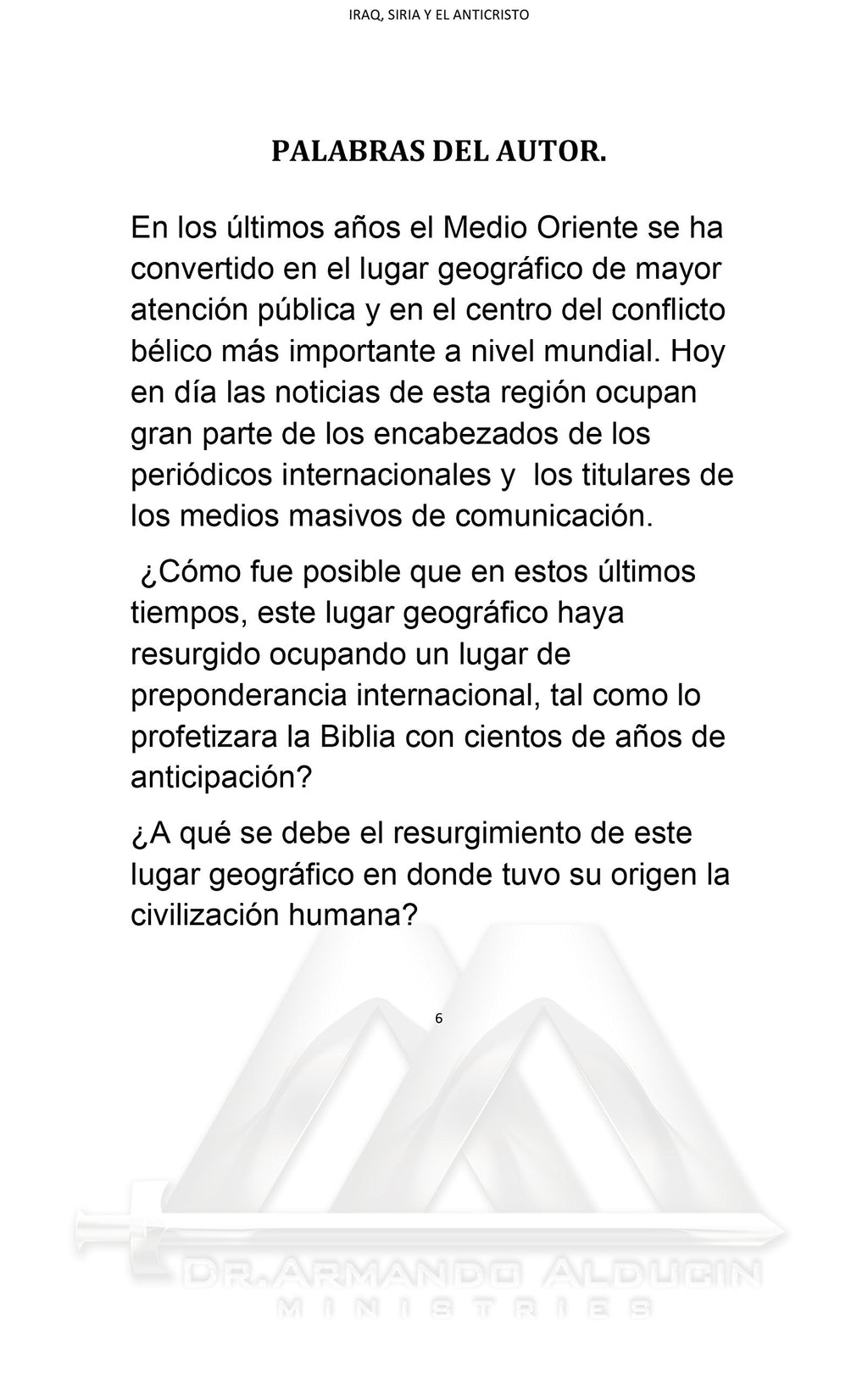 IRAQ, SIRIA Y EL ANTICRISTO

PALABRAS DEL AUTOR.

En los últimos años el Medio Oriente se ha convertido en el lugar geográfico de mayor atención pública y en el centro del conflicto bélico más importante a nivel mundial. Hoy en día las noticias de esta región ocupan gran parte de los encabezados de los periódicos internacionales y los titulares de los medios masivos de comunicación.

¿Cómo fue posible que en estos últimos tiempos, este lugar geográfico haya resurgido ocupando un lugar de preponderancia internacional, tal como lo profetizara la Biblia con cientos de años de anticipación?

¿A qué se debe el resurgimiento de este lugar geográfico en donde tuvo su origen la civilización humana?

6

DR. ARMANDO ALDUCIN
MINISTRIES